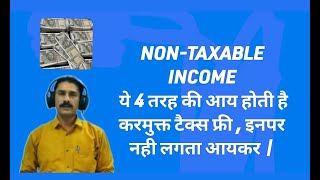 NON-TAXABLE INCOME
ये 4 तरह की आय होती है करमुक्त टैक्स फ्री , इनपर नही लगता आयकर /